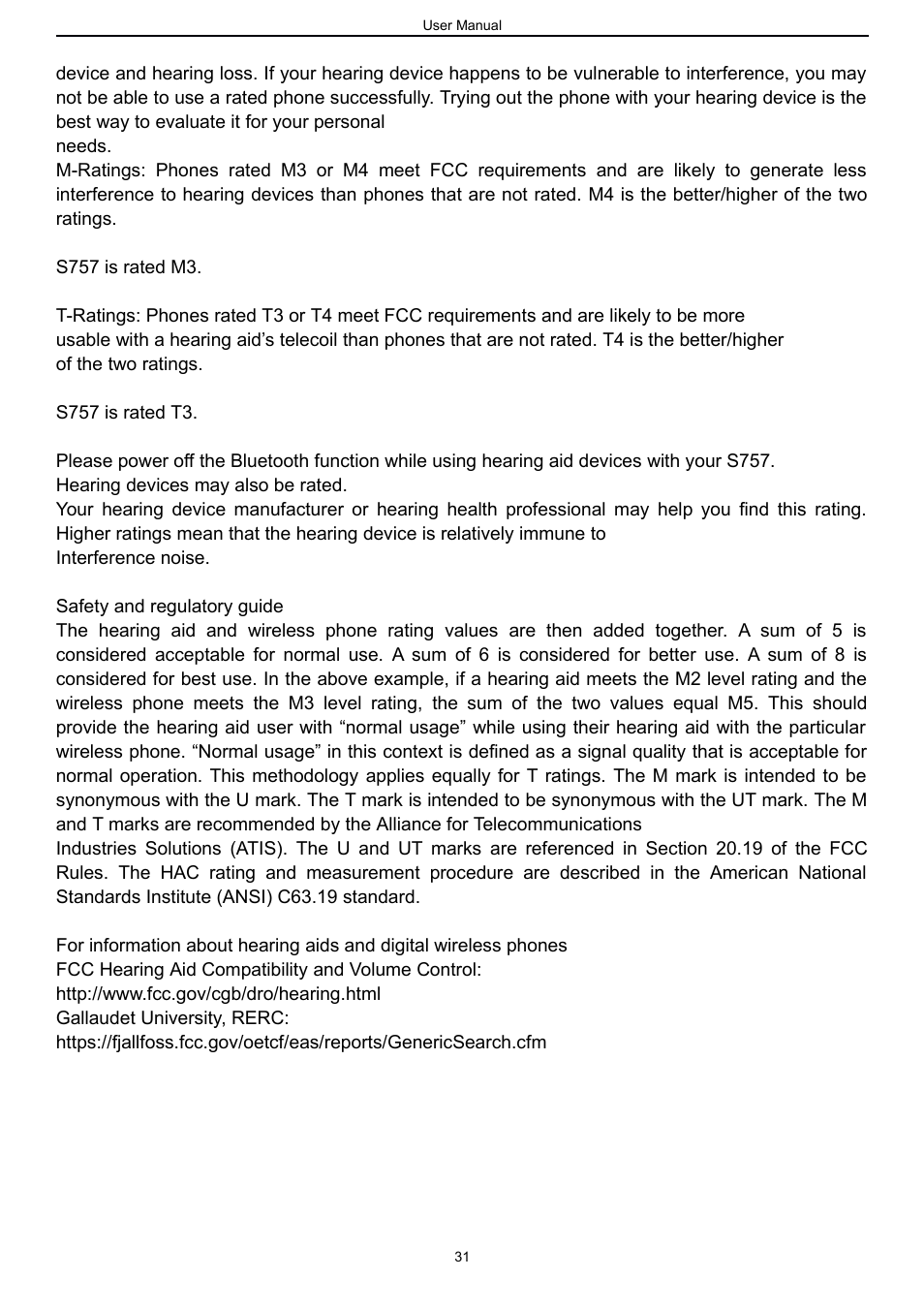 User Manual

device and hearing loss. If your hearing device happens to be vulnerable to interference, you may not be able to use a rated phone successfully. Trying out the phone with your hearing device is the best way to evaluate it for your personal
needs.
M-Ratings: Phones rated M3 or M4 meet FCC requirements and are likely to generate less interference to hearing devices than phones that are not rated. M4 is the better/higher of the two ratings.

S757 is rated M3.

T-Ratings: Phones rated T3 or T4 meet FCC requirements and are likely to be more usable with a hearing aid’s telecoil than phones that are not rated. T4 is the better/higher of the two ratings.

S757 is rated T3.

Please power off the Bluetooth function while using hearing aid devices with your S757.
Hearing devices may also be rated.
Your hearing device manufacturer or hearing health professional may help you find this rating. Higher ratings mean that the hearing device is relatively immune to
Interference noise.

Safety and regulatory guide
The hearing aid and wireless phone rating values are then added together. A sum of 5 is considered acceptable for normal use. A sum of 6 is considered for better use. A sum of 8 is considered for best use. In the above example, if a hearing aid meets the M2 level rating and the wireless phone meets the M3 level rating, the sum of the two values equal M5. This should provide the hearing aid user with “normal usage” while using their hearing aid with the particular wireless phone. “Normal usage” in this context is defined as a signal quality that is acceptable for normal operation. This methodology applies equally for T ratings. The M mark is intended to be synonymous with the U mark. The T mark is intended to be synonymous with the UT mark. The M and T marks are recommended by the Alliance for Telecommunications
Industries Solutions (ATIS). The U and UT marks are referenced in Section 20.19 of the FCC Rules. The HAC rating and measurement procedure are described in the American National Standards Institute (ANSI) C63.19 standard.

For information about hearing aids and digital wireless phones
FCC Hearing Aid Compatibility and Volume Control:
http://www.fcc.gov/cgb/dro/hearing.html
Gallaudet University, RERC:
https://fjallfoss.fcc.gov/oetcf/eas/reports/GenericSearch.cfm

31